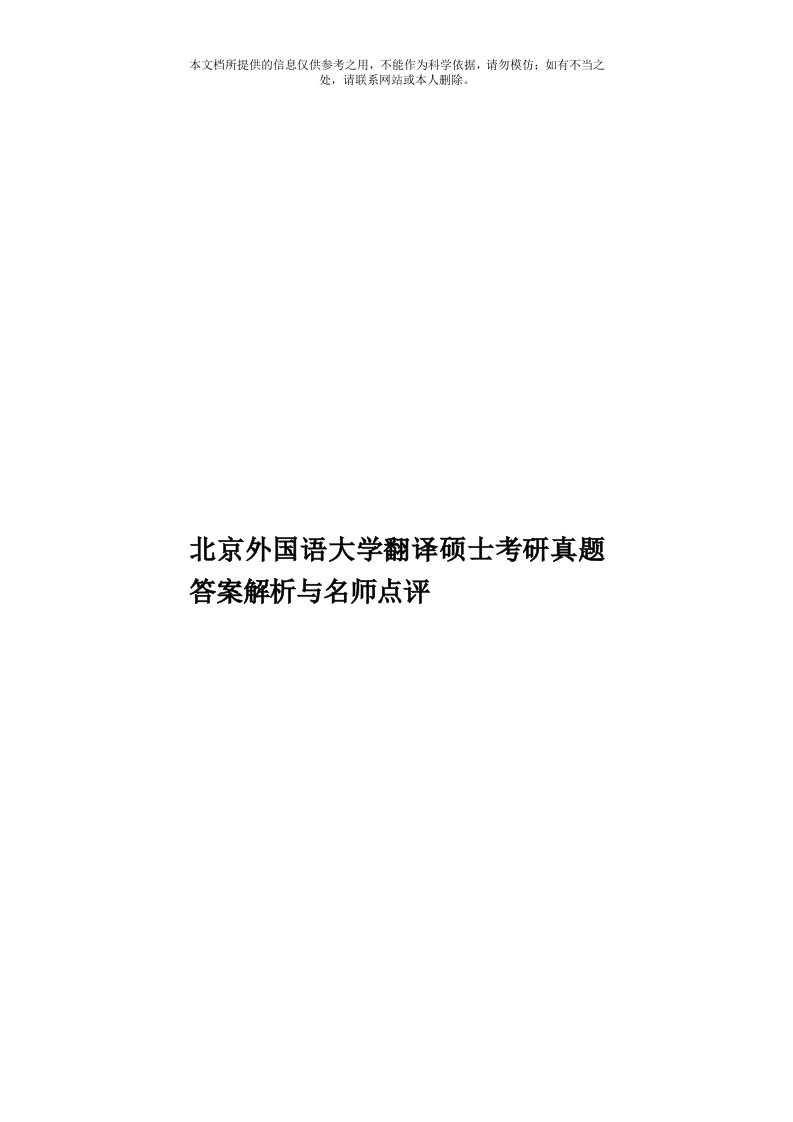 本文档所提供的信息仅供参考之用，不能作为科学依据，请勿模仿；如有不当之处，请联系网站或本人删除。

北京外国语大学翻译硕士考研真题答案解析与名师点评